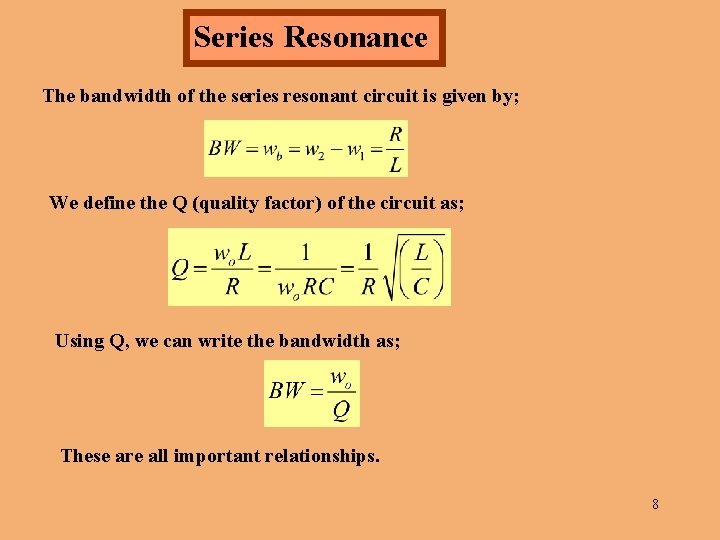 Series Resonance

The bandwidth of the series resonant circuit is given by;

$BW = w_b = w_2 - w_1 = \frac{R}{L}$

We define the Q (quality factor) of the circuit as;

$Q = \frac{w_o L}{R} = \frac{1}{w_o RC} = \frac{1}{R}\sqrt{\left(\frac{L}{C}\right)}$

Using Q, we can write the bandwidth as;

$BW = \frac{w_o}{Q}$

These are all important relationships.

8